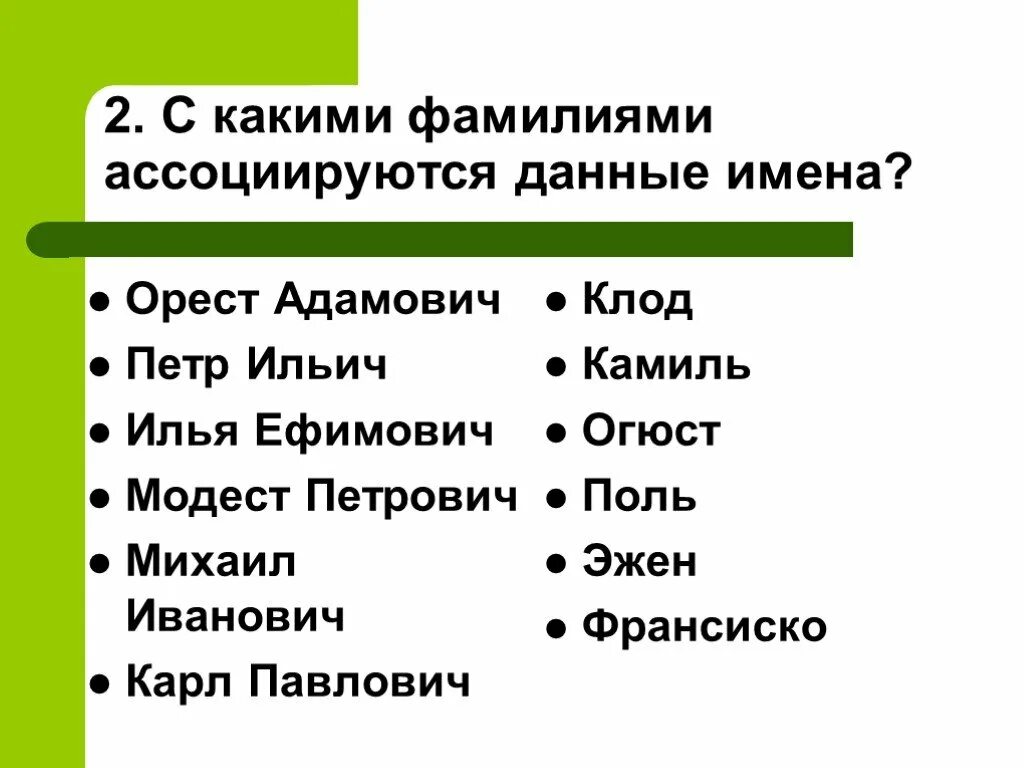 2. С какими фамилиями ассоциируются данные имена?

- Орест Адамович
- Петр Ильич
- Илья Ефимович
- Модест Петрович
- Михаил Иванович
- Карл Павлович

- Клод
- Камиль
- Огюст
- Поль
- Эжен
- Франсиско